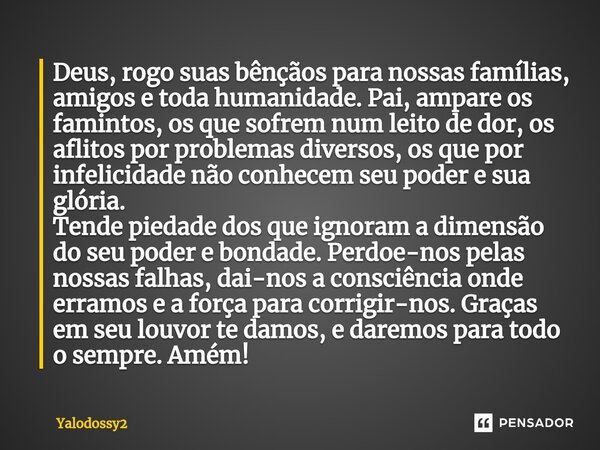 Deus, rogo suas bênçãos para nossas famílias, amigos e toda humanidade. Pai, ampare os famintos, os que sofrem num leito de dor, os aflitos por problemas diversos, os que por infelicidade não conhecem seu poder e sua glória.
Tende piedade dos que ignoram a dimensão do seu poder e bondade. Perdoe-nos pelas nossas falhas, dai-nos a consciência onde erramos e a força para corrigir-nos. Graças em seu louvor te damos, e daremos para todo o sempre. Amém!

Yalodossy2

PENSADOR